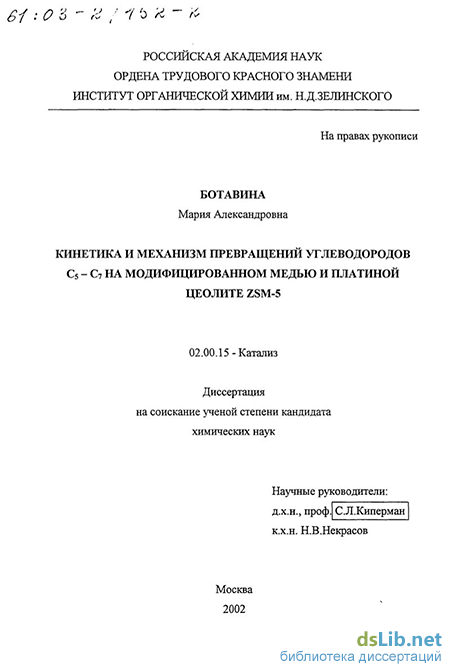 61:03-2/152-2

РОССИЙСКАЯ АКАДЕМИЯ НАУК
ОРДЕНА ТРУДОВОГО КРАСНОГО ЗНАМЕНИ
ИНСТИТУТ ОРГАНИЧЕСКОЙ ХИМИИ им. Н.Д.ЗЕЛИНСКОГО

На правах рукописи

БОТАВИНА
Мария Александровна

КИНЕТИКА И МЕХАНИЗМ ПРЕВРАЩЕНИЙ УГЛЕВОДОРОДОВ $C_5 - C_7$ НА МОДИФИЦИРОВАННОМ МЕДЬЮ И ПЛАТИНОЙ ЦЕОЛИТЕ ZSM-5

02.00.15 - Катализ

Диссертация
на соискание ученой степени кандидата
химических наук

Научные руководители:
д.х.н., проф. С.Л.Киперман
к.х.н. Н.В.Некрасов

Москва
2002

dsLib.net
библиотека диссертаций